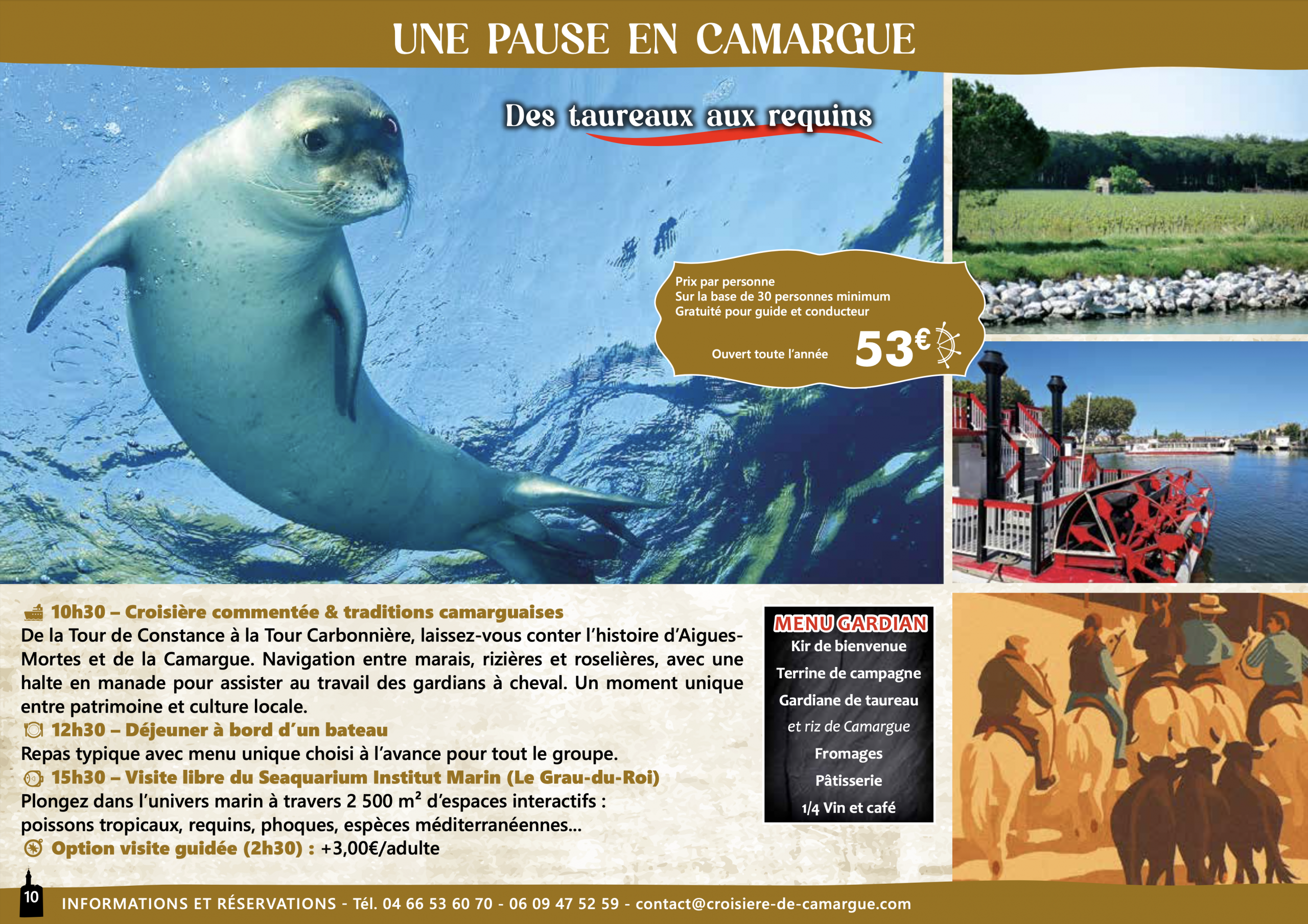 UNE PAUSE EN CAMARGUE

Des taureaux aux requins

Prix par personne
Sur la base de 30 personnes minimum
Gratuité pour guide et conducteur

Ouvert toute l'année

53€

10h30 – Croisière commentée & traditions camarguaises
De la Tour de Constance à la Tour Carbonnière, laissez-vous conter l'histoire d'Aigues-Mortes et de la Camargue. Navigation entre marais, rizières et roselières, avec une halte en manade pour assister au travail des gardians à cheval. Un moment unique entre patrimoine et culture locale.
12h30 – Déjeuner à bord d'un bateau
Repas typique avec menu unique choisi à l'avance pour tout le groupe.
15h30 – Visite libre du Seaquarium Institut Marin (Le Grau-du-Roi)
Plongez dans l'univers marin à travers 2 500 m² d'espaces interactifs : poissons tropicaux, requins, phoques, espèces méditerranéennes…
Option visite guidée (2h30) : +3,00€/adulte

MENU GARDIAN
Kir de bienvenue
Terrine de campagne
Gardiane de taureau
et riz de Camargue
Fromages
Pâtisserie
1/4 Vin et café

10

INFORMATIONS ET RÉSERVATIONS - Tél. 04 66 53 60 70 - 06 09 47 52 59 - contact@croisiere-de-camargue.com